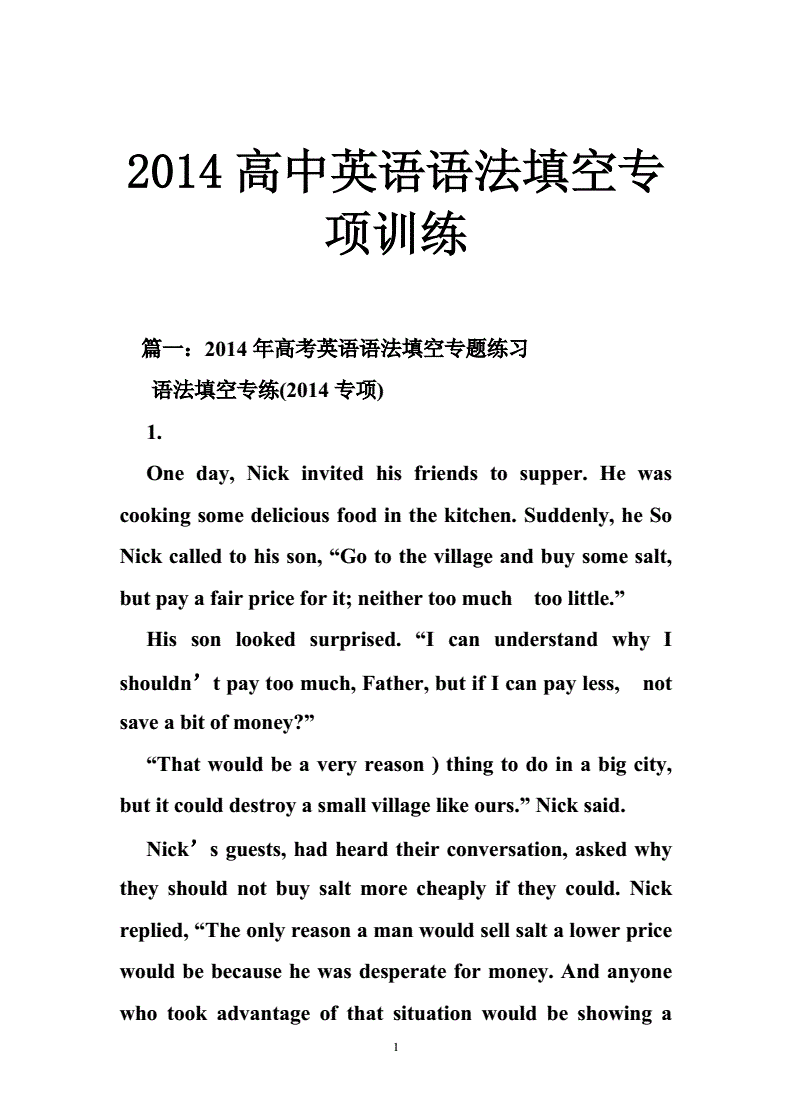 2014 高中英语语法填空专项训练

篇一：2014 年高考英语语法填空专题练习

语法填空专练(2014 专项)

1.

One day, Nick invited his friends to supper. He was cooking some delicious food in the kitchen. Suddenly, he So Nick called to his son, “Go to the village and buy some salt, but pay a fair price for it; neither too much too little.”

His son looked surprised. “I can understand why I shouldn’t pay too much, Father, but if I can pay less, not save a bit of money?”

“That would be a very reason ) thing to do in a big city, but it could destroy a small village like ours.” Nick said.

Nick’s guests, had heard their conversation, asked why they should not buy salt more cheaply if they could. Nick replied, “The only reason a man would sell salt a lower price would be because he was desperate for money. And anyone who took advantage of that situation would be showing a

1